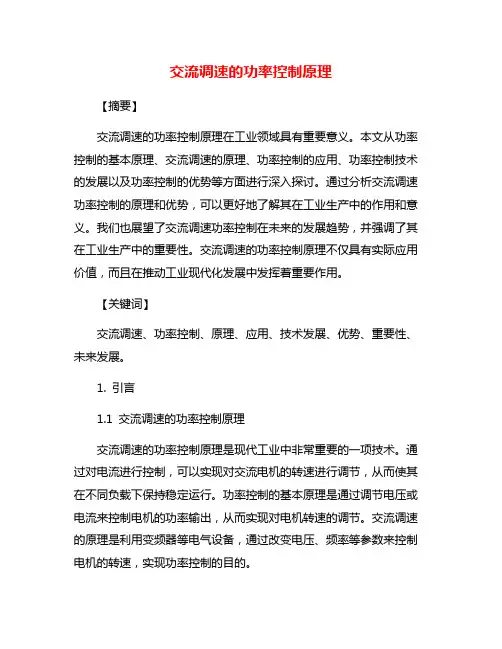 交流调速的功率控制原理

【摘要】

交流调速的功率控制原理在工业领域具有重要意义。本文从功率控制的基本原理、交流调速的原理、功率控制的应用、功率控制技术的发展以及功率控制的优势等方面进行深入探讨。通过分析交流调速功率控制的原理和优势，可以更好地了解其在工业生产中的作用和意义。我们也展望了交流调速功率控制在未来的发展趋势，并强调了其在工业生产中的重要性。交流调速的功率控制原理不仅具有实际应用价值，而且在推动工业现代化发展中发挥着重要作用。

【关键词】

交流调速、功率控制、原理、应用、技术发展、优势、重要性、未来发展。

1. 引言

1.1 交流调速的功率控制原理

交流调速的功率控制原理是现代工业中非常重要的一项技术。通过对电流进行控制，可以实现对交流电机的转速进行调节，从而使其在不同负载下保持稳定运行。功率控制的基本原理是通过调节电压或电流来控制电机的功率输出，从而实现对电机转速的调节。交流调速的原理是利用变频器等电气设备，通过改变电压、频率等参数来控制电机的转速，实现功率控制的目的。